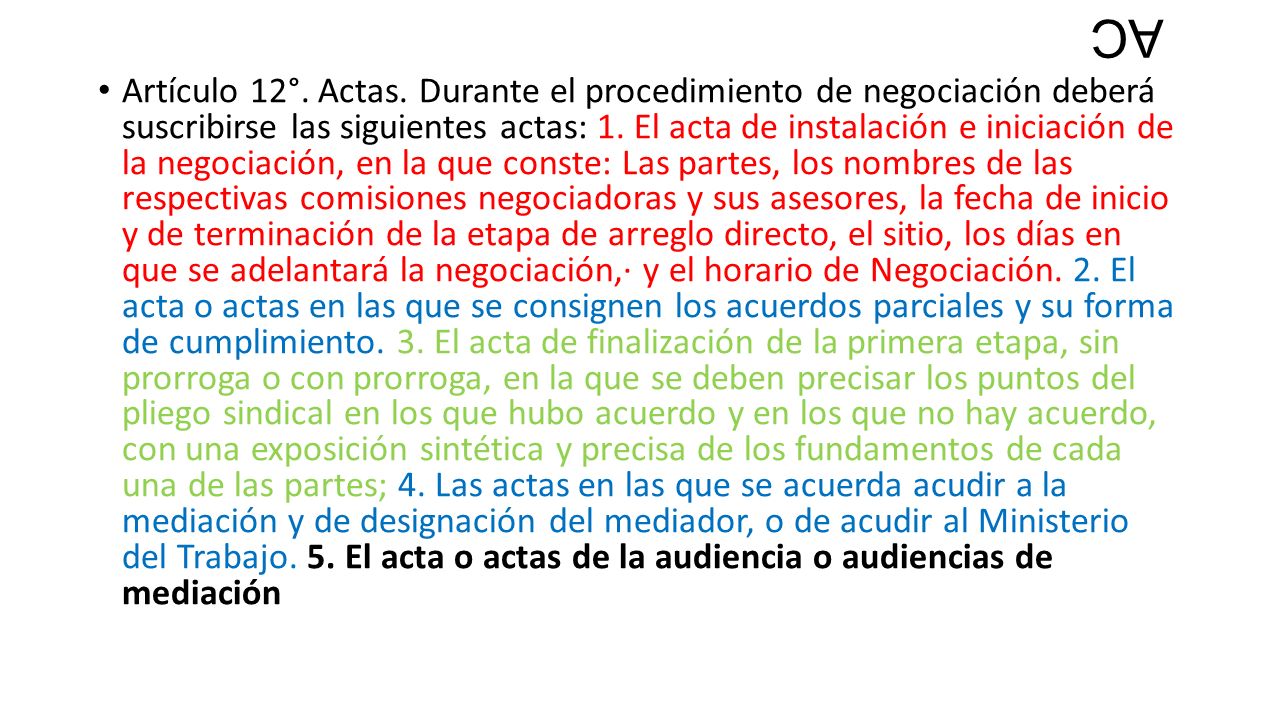 AC

• Artículo 12°. Actas. Durante el procedimiento de negociación deberá suscribirse las siguientes actas: 1. El acta de instalación e iniciación de la negociación, en la que conste: Las partes, los nombres de las respectivas comisiones negociadoras y sus asesores, la fecha de inicio y de terminación de la etapa de arreglo directo, el sitio, los días en que se adelantará la negociación,· y el horario de Negociación. 2. El acta o actas en las que se consignen los acuerdos parciales y su forma de cumplimiento. 3. El acta de finalización de la primera etapa, sin prorroga o con prorroga, en la que se deben precisar los puntos del pliego sindical en los que hubo acuerdo y en los que no hay acuerdo, con una exposición sintética y precisa de los fundamentos de cada una de las partes; 4. Las actas en las que se acuerda acudir a la mediación y de designación del mediador, o de acudir al Ministerio del Trabajo. 5. El acta o actas de la audiencia o audiencias de mediación